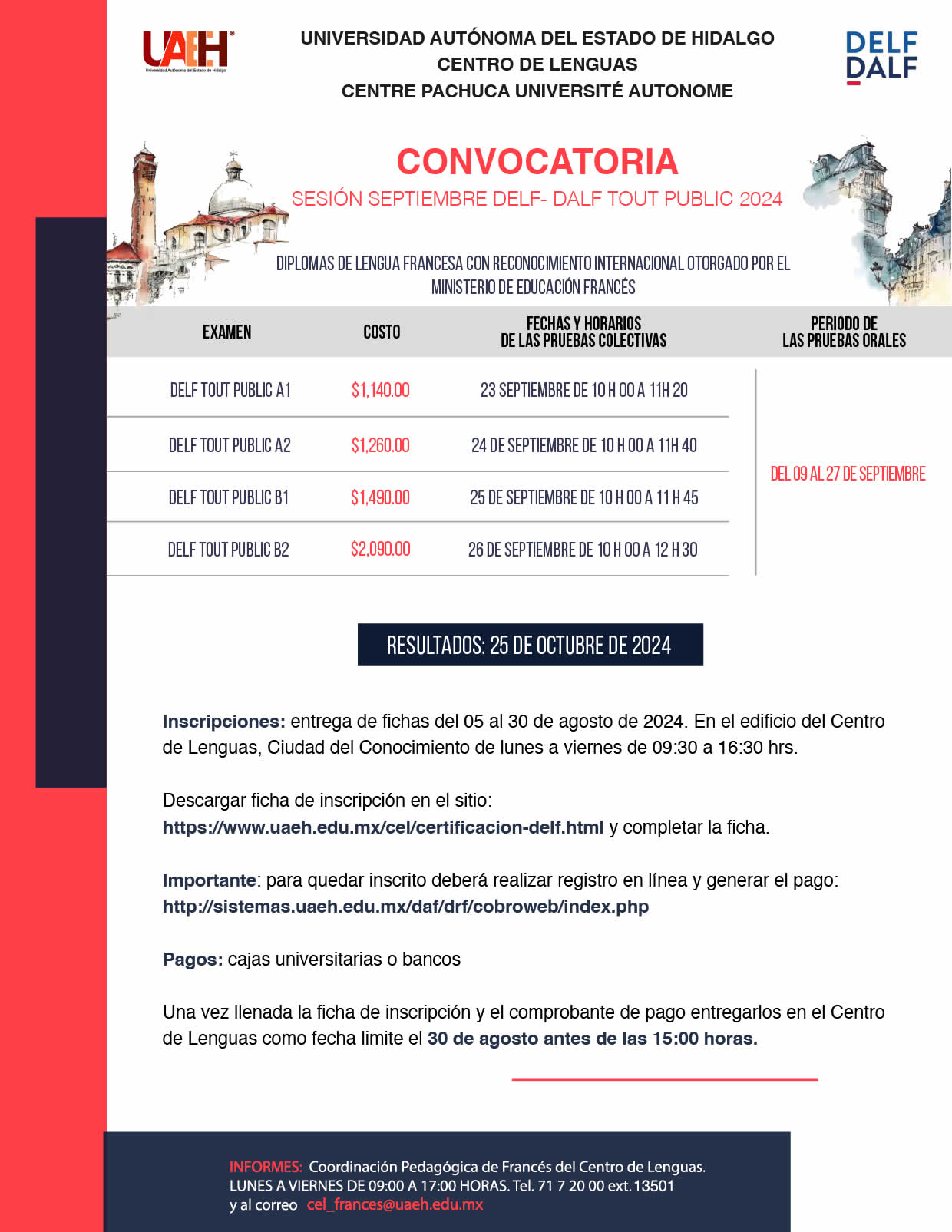 UAEH
Universidad Autónoma del Estado de Hidalgo

UNIVERSIDAD AUTÓNOMA DEL ESTADO DE HIDALGO
CENTRO DE LENGUAS
CENTRE PACHUCA UNIVERSITÉ AUTONOME

DELF DALF

CONVOCATORIA
SESIÓN SEPTIEMBRE DELF- DALF TOUT PUBLIC 2024

DIPLOMAS DE LENGUA FRANCESA CON RECONOCIMIENTO INTERNACIONAL OTORGADO POR EL MINISTERIO DE EDUCACIÓN FRANCÉS

| EXAMEN | COSTO | FECHAS Y HORARIOS DE LAS PRUEBAS COLECTIVAS | PERIODO DE LAS PRUEBAS ORALES |
|---|---|---|---|
| DELF TOUT PUBLIC A1 | $1,140.00 | 23 SEPTIEMBRE DE 10 H 00 A 11H 20 | DEL 09 AL 27 DE SEPTIEMBRE |
| DELF TOUT PUBLIC A2 | $1,260.00 | 24 DE SEPTIEMBRE DE 10 H 00 A 11H 40 | |
| DELF TOUT PUBLIC B1 | $1,490.00 | 25 DE SEPTIEMBRE DE 10 H 00 A 11 H 45 | |
| DELF TOUT PUBLIC B2 | $2,090.00 | 26 DE SEPTIEMBRE DE 10 H 00 A 12 H 30 | |

RESULTADOS: 25 DE OCTUBRE DE 2024

Inscripciones: entrega de fichas del 05 al 30 de agosto de 2024. En el edificio del Centro de Lenguas, Ciudad del Conocimiento de lunes a viernes de 09:30 a 16:30 hrs.

Descargar ficha de inscripción en el sitio:
https://www.uaeh.edu.mx/cel/certificacion-delf.html y completar la ficha.

Importante: para quedar inscrito deberá realizar registro en línea y generar el pago:
http://sistemas.uaeh.edu.mx/daf/drf/cobroweb/index.php

Pagos: cajas universitarias o bancos

Una vez llenada la ficha de inscripción y el comprobante de pago entregarlos en el Centro de Lenguas como fecha limite el 30 de agosto antes de las 15:00 horas.

INFORMES: Coordinación Pedagógica de Francés del Centro de Lenguas.
LUNES A VIERNES DE 09:00 A 17:00 HORAS. Tel. 71 7 20 00 ext. 13501
y al correo cel_frances@uaeh.edu.mx